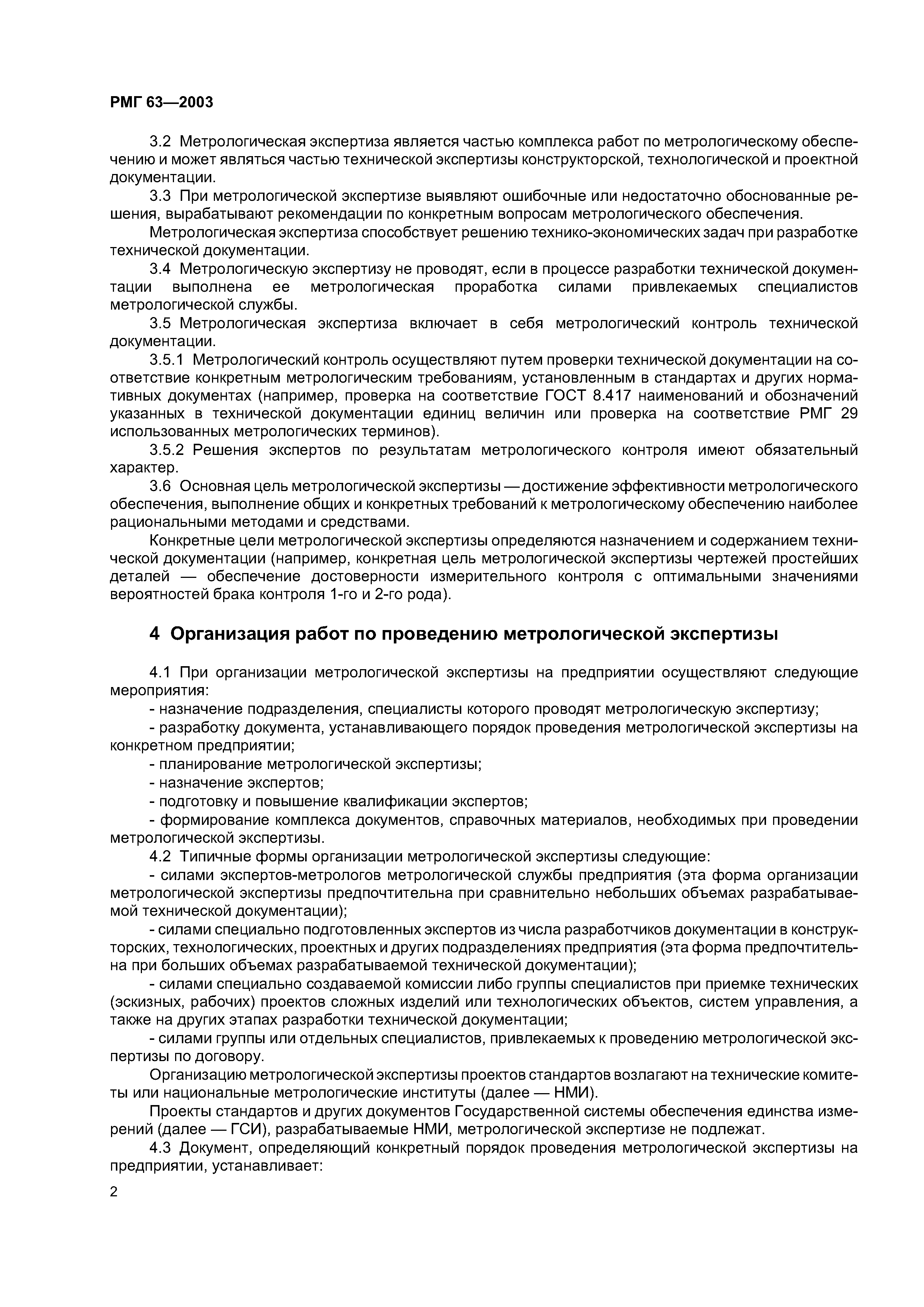 РМГ 63—2003

3.2 Метрологическая экспертиза является частью комплекса работ по метрологическому обеспечению и может являться частью технической экспертизы конструкторской, технологической и проектной документации.

3.3 При метрологической экспертизе выявляют ошибочные или недостаточно обоснованные решения, вырабатывают рекомендации по конкретным вопросам метрологического обеспечения.

Метрологическая экспертиза способствует решению технико-экономических задач при разработке технической документации.

3.4 Метрологическую экспертизу не проводят, если в процессе разработки технической документации выполнена ее метрологическая проработка силами привлекаемых специалистов метрологической службы.

3.5 Метрологическая экспертиза включает в себя метрологический контроль технической документации.

3.5.1 Метрологический контроль осуществляют путем проверки технической документации на соответствие конкретным метрологическим требованиям, установленным в стандартах и других нормативных документах (например, проверка на соответствие ГОСТ 8.417 наименований и обозначений указанных в технической документации единиц величин или проверка на соответствие РМГ 29 использованных метрологических терминов).

3.5.2 Решения экспертов по результатам метрологического контроля имеют обязательный характер.

3.6 Основная цель метрологической экспертизы — достижение эффективности метрологического обеспечения, выполнение общих и конкретных требований к метрологическому обеспечению наиболее рациональными методами и средствами.

Конкретные цели метрологической экспертизы определяются назначением и содержанием технической документации (например, конкретная цель метрологической экспертизы чертежей простейших деталей — обеспечение достоверности измерительного контроля с оптимальными значениями вероятностей брака контроля 1-го и 2-го рода).

4 Организация работ по проведению метрологической экспертизы

4.1 При организации метрологической экспертизы на предприятии осуществляют следующие мероприятия:

- назначение подразделения, специалисты которого проводят метрологическую экспертизу;

- разработку документа, устанавливающего порядок проведения метрологической экспертизы на конкретном предприятии;

- планирование метрологической экспертизы;

- назначение экспертов;

- подготовку и повышение квалификации экспертов;

- формирование комплекса документов, справочных материалов, необходимых при проведении метрологической экспертизы.

4.2 Типичные формы организации метрологической экспертизы следующие:

- силами экспертов-метрологов метрологической службы предприятия (эта форма организации метрологической экспертизы предпочтительна при сравнительно небольших объемах разрабатываемой технической документации);

- силами специально подготовленных экспертов из числа разработчиков документации в конструкторских, технологических, проектных и других подразделениях предприятия (эта форма предпочтительна при больших объемах разрабатываемой технической документации);

- силами специально создаваемой комиссии либо группы специалистов при приемке технических (эскизных, рабочих) проектов сложных изделий или технологических объектов, систем управления, а также на других этапах разработки технической документации;

- силами группы или отдельных специалистов, привлекаемых к проведению метрологической экспертизы по договору.

Организацию метрологической экспертизы проектов стандартов возлагают на технические комитеты или национальные метрологические институты (далее — НМИ).

Проекты стандартов и других документов Государственной системы обеспечения единства измерений (далее — ГСИ), разрабатываемые НМИ, метрологической экспертизе не подлежат.

4.3 Документ, определяющий конкретный порядок проведения метрологической экспертизы на предприятии, устанавливает:

2